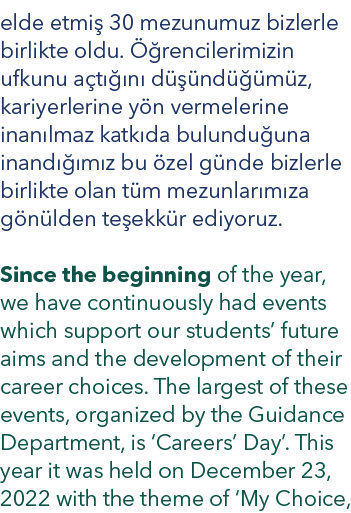 elde etmiş 30 mezunumuz bizlerle birlikte oldu. Öğrencilerimizin ufkunu açtığını düşündüğümüz, kariyerlerine yön vermelerine inanılmaz katkıda bulunduğuna inandığımız bu özel günde bizlerle birlikte olan tüm mezunlarımıza gönülden teşekkür ediyoruz.

Since the beginning of the year, we have continuously had events which support our students' future aims and the development of their career choices. The largest of these events, organized by the Guidance Department, is 'Careers' Day'. This year it was held on December 23, 2022 with the theme of 'My Choice,